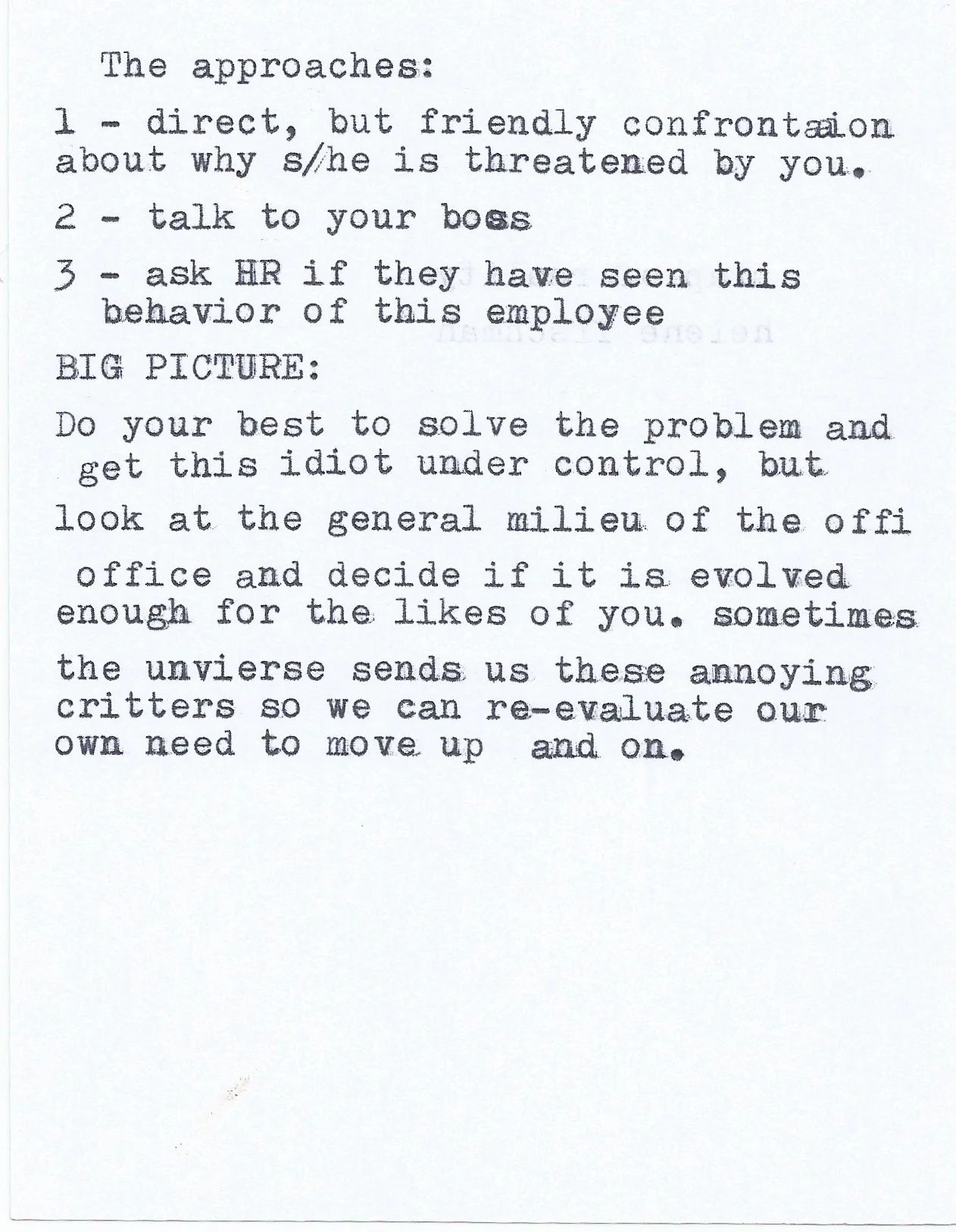 The approaches:

1 - direct, but friendly confrontaion about why s/he is threatened by you.

2 - talk to your boss

3 - ask HR if they have seen this behavior of this employee

BIG PICTURE:

Do your best to solve the problem and get this idiot under control, but

look at the general milieu of the offi

office and decide if it is evolved enough for the likes of you. sometimes

the unvierse sends us these annoying critters so we can re-evaluate our own need to move up and on.